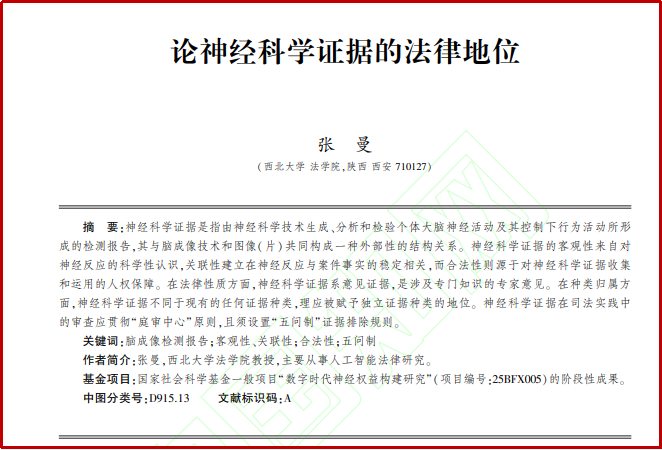 论神经科学证据的法律地位

张　曼

（西北大学 法学院，陕西 西安 710127）

摘　要：神经科学证据是指由神经科学技术生成、分析和检验个体大脑神经活动及其控制下行为活动所形成的检测报告，其与脑成像技术和图像（片）共同构成一种外部性的结构关系。神经科学证据的客观性来自对神经反应的科学性认识，关联性建立在神经反应与案件事实的稳定相关，而合法性则源于对神经科学证据收集和运用的人权保障。在法律性质方面，神经科学证据系意见证据，是涉及专门知识的专家意见。在种类归属方面，神经科学证据不同于现有的任何证据种类，理应被赋予独立证据种类的地位。神经科学证据在司法实践中的审查应贯彻“庭审中心”原则，且须设置“五问制”证据排除规则。

关键词：脑成像检测报告；客观性、关联性；合法性；五问制

作者简介：张曼，西北大学法学院教授，主要从事人工智能法律研究。

基金项目：国家社会科学基金一般项目“数字时代神经权益构建研究”（项目编号：25BFX005）的阶段性成果。

中图分类号：D915.13　　文献标识码：A